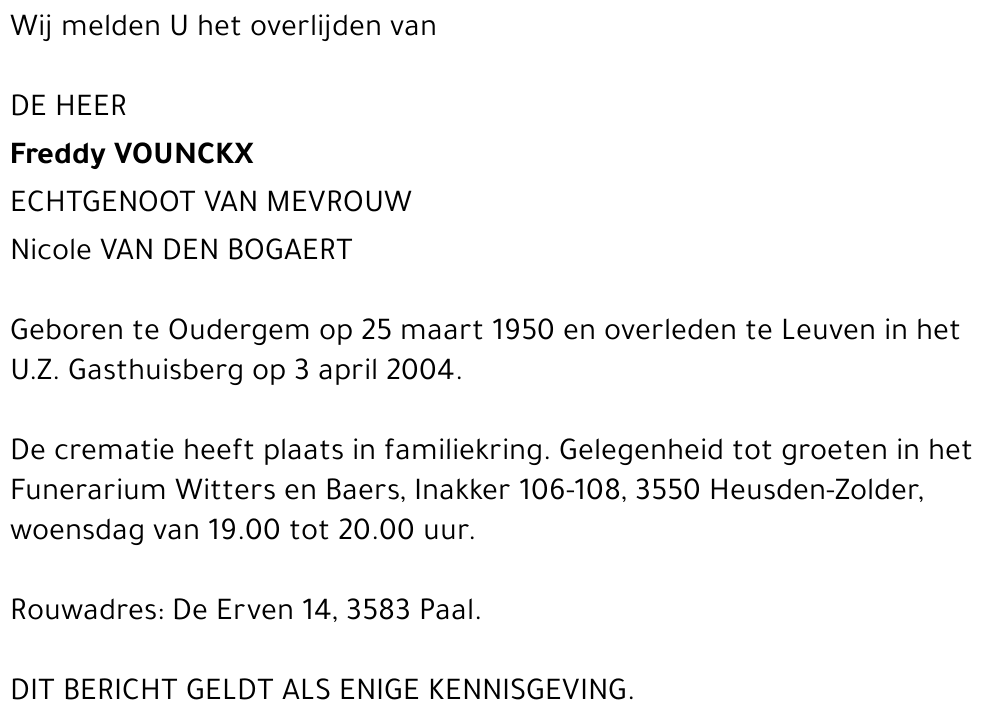 Wij melden U het overlijden van

DE HEER
Freddy VOUNCKX
ECHTGENOOT VAN MEVROUW
Nicole VAN DEN BOGAERT

Geboren te Oudergem op 25 maart 1950 en overleden te Leuven in het U.Z. Gasthuisberg op 3 april 2004.

De crematie heeft plaats in familiekring. Gelegenheid tot groeten in het Funerarium Witters en Baers, Inakker 106-108, 3550 Heusden-Zolder, woensdag van 19.00 tot 20.00 uur.

Rouwadres: De Erven 14, 3583 Paal.

DIT BERICHT GELDT ALS ENIGE KENNISGEVING.